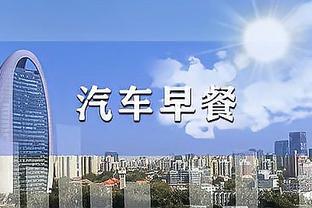 汽车早餐